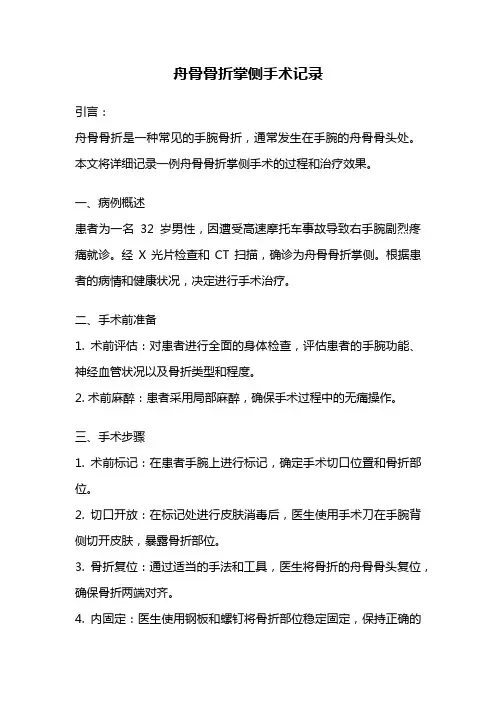 舟骨骨折掌侧手术记录

引言：

舟骨骨折是一种常见的手腕骨折，通常发生在手腕的舟骨骨头处。本文将详细记录一例舟骨骨折掌侧手术的过程和治疗效果。

一、病例概述

患者为一名 32 岁男性，因遭受高速摩托车事故导致右手腕剧烈疼痛就诊。经 X 光片检查和 CT 扫描，确诊为舟骨骨折掌侧。根据患者的病情和健康状况，决定进行手术治疗。

二、手术前准备

1. 术前评估：对患者进行全面的身体检查，评估患者的手腕功能、神经血管状况以及骨折类型和程度。

2. 术前麻醉：患者采用局部麻醉，确保手术过程中的无痛操作。

三、手术步骤

1. 术前标记：在患者手腕上进行标记，确定手术切口位置和骨折部位。

2. 切口开放：在标记处进行皮肤消毒后，医生使用手术刀在手腕背侧切开皮肤，暴露骨折部位。

3. 骨折复位：通过适当的手法和工具，医生将骨折的舟骨骨头复位，确保骨折两端对齐。

4. 内固定：医生使用钢板和螺钉将骨折部位稳定固定，保持正确的